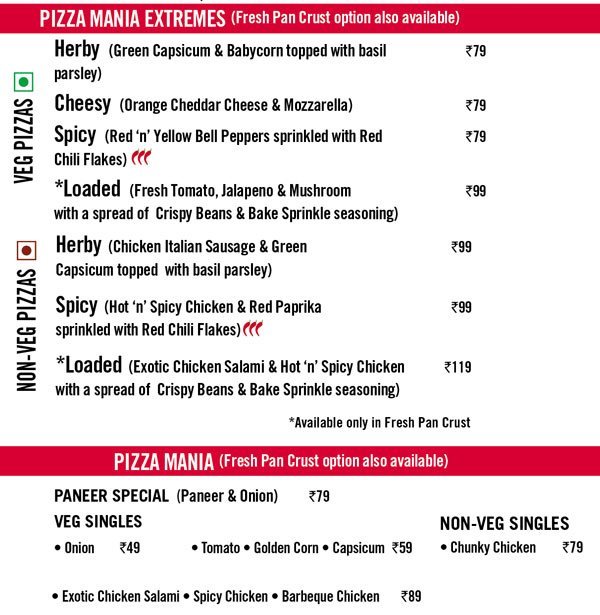 PIZZA MANIA EXTREMES (Fresh Pan Crust option also available)

VEG PIZZAS

Herby (Green Capsicum & Babycorn topped with basil parsley) ₹79

Cheesy (Orange Cheddar Cheese & Mozzarella) ₹79

Spicy (Red 'n' Yellow Bell Peppers sprinkled with Red Chili Flakes) ₹79

*Loaded (Fresh Tomato, Jalapeno & Mushroom with a spread of Crispy Beans & Bake Sprinkle seasoning) ₹99

NON-VEG PIZZAS

Herby (Chicken Italian Sausage & Green Capsicum topped with basil parsley) ₹99

Spicy (Hot 'n' Spicy Chicken & Red Paprika sprinkled with Red Chili Flakes) ₹99

*Loaded (Exotic Chicken Salami & Hot 'n' Spicy Chicken with a spread of Crispy Beans & Bake Sprinkle seasoning) ₹119

*Available only in Fresh Pan Crust

PIZZA MANIA (Fresh Pan Crust option also available)

PANEER SPECIAL (Paneer & Onion) ₹79

VEG SINGLES

• Onion ₹49

• Tomato • Golden Corn • Capsicum ₹59

NON-VEG SINGLES

• Chunky Chicken ₹79

• Exotic Chicken Salami • Spicy Chicken • Barbeque Chicken ₹89